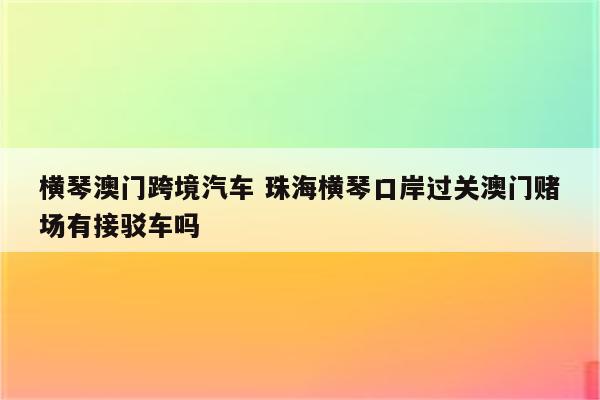 横琴澳门跨境汽车 珠海横琴口岸过关澳门赌场有接驳车吗